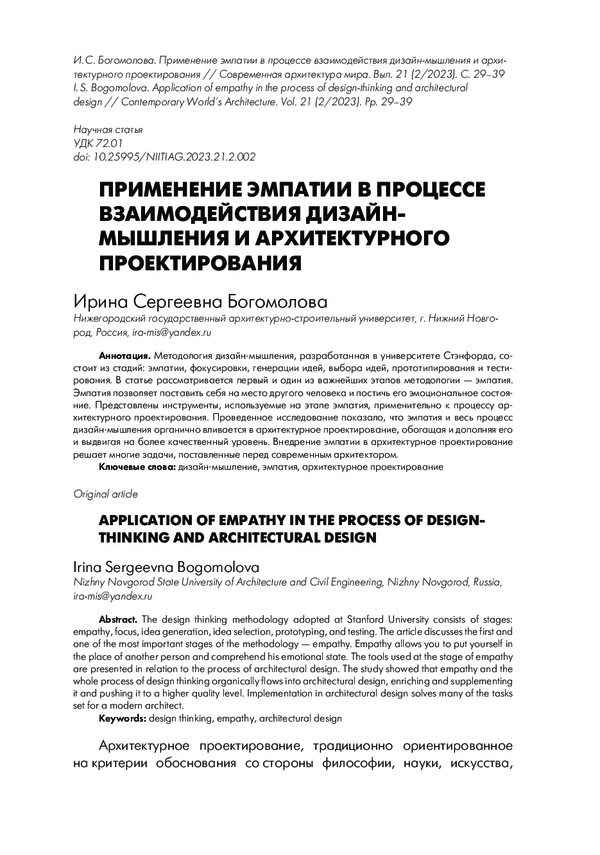 И. С. Богомолова. Применение эмпатии в процессе взаимодействия дизайн-мышления и архитектурного проектирования // Современная архитектура мира. Вып. 21 (2/2023). С. 29–39
I. S. Bogomolova. Application of empathy in the process of design-thinking and architectural design // Contemporary World's Architecture. Vol. 21 (2/2023). Pp. 29–39

Научная статья
УДК 72.01
doi: 10.25995/NIITIAG.2023.21.2.002

ПРИМЕНЕНИЕ ЭМПАТИИ В ПРОЦЕССЕ ВЗАИМОДЕЙСТВИЯ ДИЗАЙН-МЫШЛЕНИЯ И АРХИТЕКТУРНОГО ПРОЕКТИРОВАНИЯ

Ирина Сергеевна Богомолова
Нижегородский государственный архитектурно-строительный университет, г. Нижний Новгород, Россия, ira-mis@yandex.ru

Аннотация. Методология дизайн-мышления, разработанная в университете Стэнфорда, состоит из стадий: эмпатии, фокусировки, генерации идей, выбора идей, прототипирования и тестирования. В статье рассматривается первый и один из важнейших этапов методологии — эмпатия. Эмпатия позволяет поставить себя на место другого человека и постичь его эмоциональное состояние. Представлены инструменты, используемые на этапе эмпатия, применительно к процессу архитектурного проектирования. Проведенное исследование показало, что эмпатия и весь процесс дизайн-мышления органично вливается в архитектурное проектирование, обогащая и дополняя его и выдвигая на более качественный уровень. Внедрение эмпатии в архитектурное проектирование решает многие задачи, поставленные перед современным архитектором.
Ключевые слова: дизайн-мышление, эмпатия, архитектурное проектирование

Original article

APPLICATION OF EMPATHY IN THE PROCESS OF DESIGN-THINKING AND ARCHITECTURAL DESIGN

Irina Sergeevna Bogomolova
Nizhny Novgorod State University of Architecture and Civil Engineering, Nizhny Novgorod, Russia, ira-mis@yandex.ru

Abstract. The design thinking methodology adopted at Stanford University consists of stages: empathy, focus, idea generation, idea selection, prototyping, and testing. The article discusses the first and one of the most important stages of the methodology — empathy. Empathy allows you to put yourself in the place of another person and comprehend his emotional state. The tools used at the stage of empathy are presented in relation to the process of architectural design. The study showed that empathy and the whole process of design thinking organically flows into architectural design, enriching and supplementing it and pushing it to a higher quality level. Implementation in architectural design solves many of the tasks set for a modern architect.
Keywords: design thinking, empathy, architectural design

Архитектурное проектирование, традиционно ориентированное на критерии обоснования со стороны философии, науки, искусства,